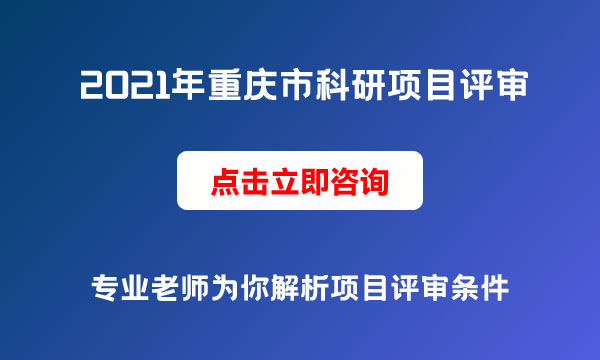 2021年重庆市科研项目评审

点击立即咨询

专业老师为你解析项目评审条件